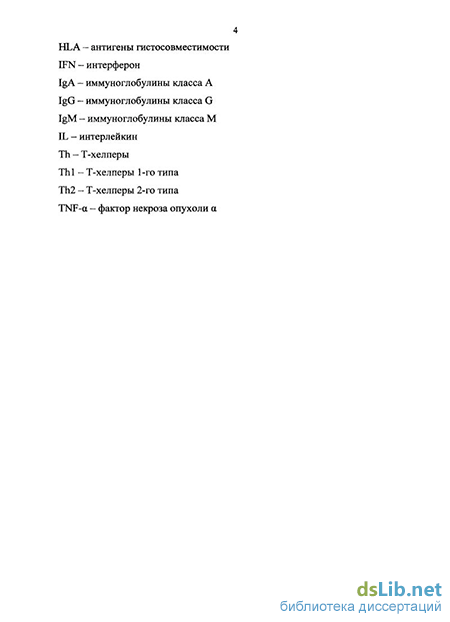 4

HLA – антигены гистосовместимости

IFN – интерферон

IgA – иммуноглобулины класса A

IgG – иммуноглобулины класса G

IgM – иммуноглобулины класса M

IL – интерлейкин

Th – Т-хелперы

Th1 – Т-хелперы 1-го типа

Th2 – Т-хелперы 2-го типа

TNF-α – фактор некроза опухоли α

dsLib.net
библиотека диссертаций